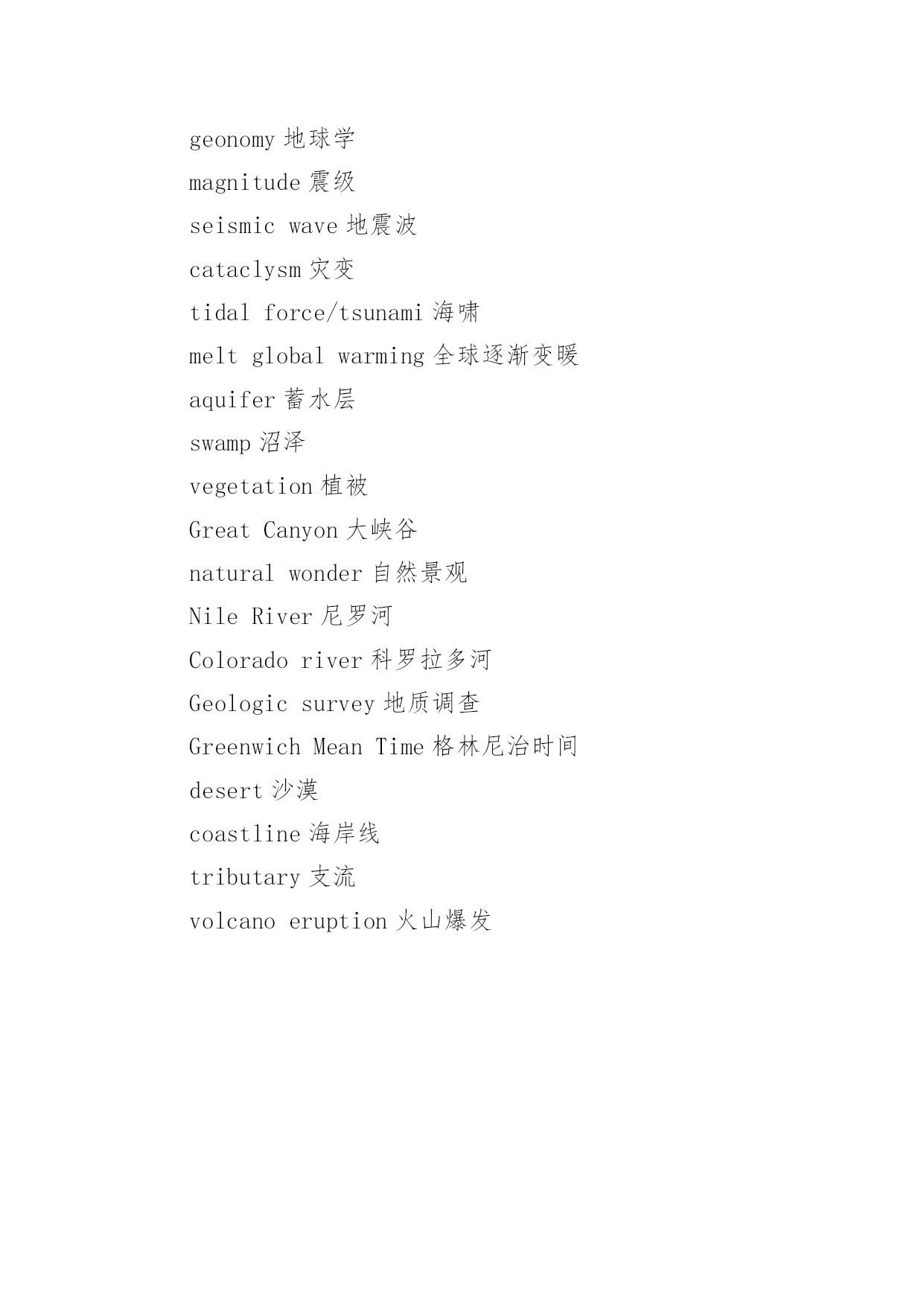 geonomy 地球学

magnitude 震级

seismic wave 地震波

cataclysm 灾变

tidal force/tsunami 海啸

melt global warming 全球逐渐变暖

aquifer 蓄水层

swamp 沼泽

vegetation 植被

Great Canyon 大峡谷

natural wonder 自然景观

Nile River 尼罗河

Colorado river 科罗拉多河

Geologic survey 地质调查

Greenwich Mean Time 格林尼治时间

desert 沙漠

coastline 海岸线

tributary 支流

volcano eruption 火山爆发